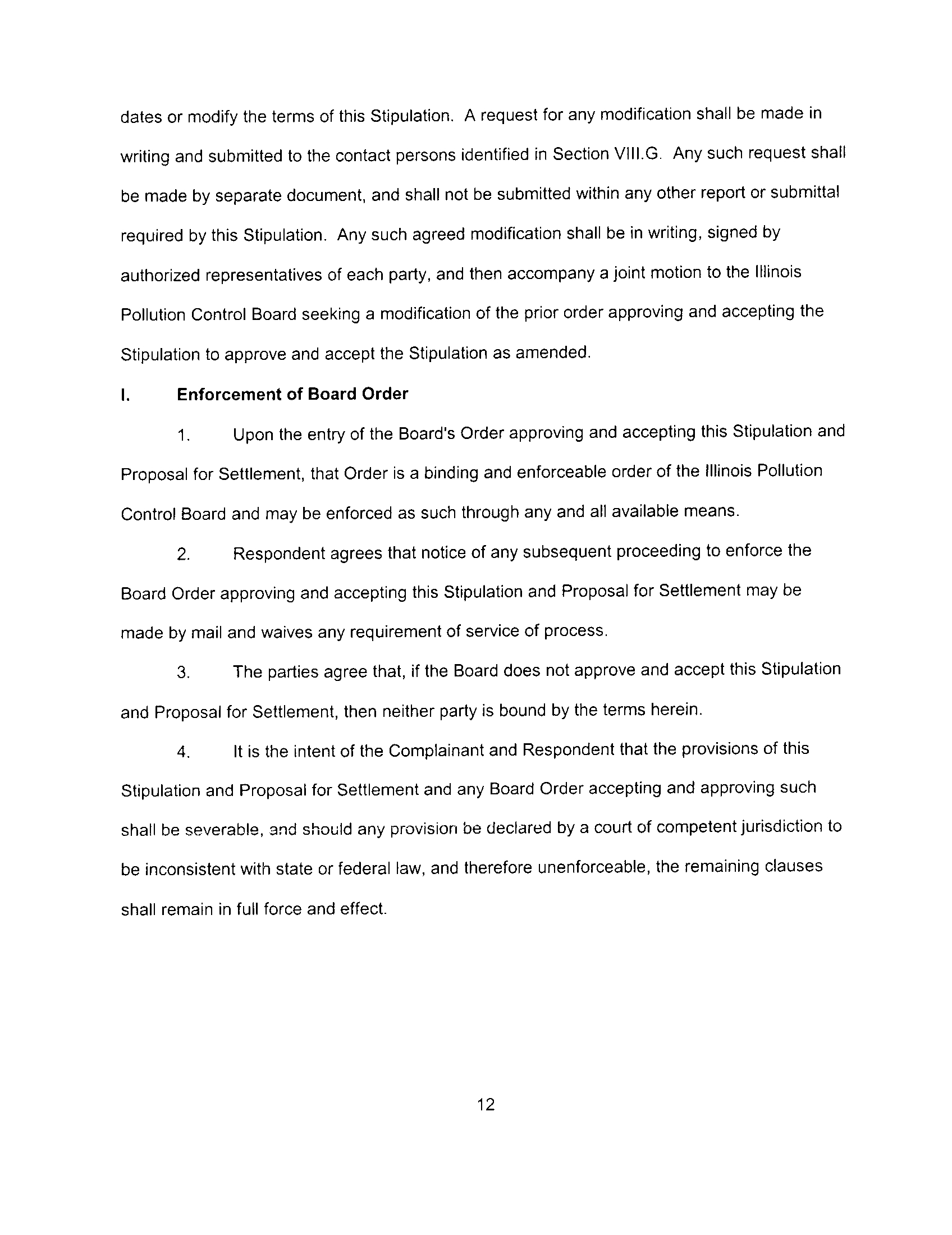 dates or modify the terms of this Stipulation. A request for any modification shall be made in writing and submitted to the contact persons identified in Section VIII.G. Any such request shall be made by separate document, and shall not be submitted within any other report or submittal required by this Stipulation. Any such agreed modification shall be in writing, signed by authorized representatives of each party, and then accompany a joint motion to the Illinois Pollution Control Board seeking a modification of the prior order approving and accepting the Stipulation to approve and accept the Stipulation as amended.

I. Enforcement of Board Order

1. Upon the entry of the Board's Order approving and accepting this Stipulation and Proposal for Settlement, that Order is a binding and enforceable order of the Illinois Pollution Control Board and may be enforced as such through any and all available means.

2. Respondent agrees that notice of any subsequent proceeding to enforce the Board Order approving and accepting this Stipulation and Proposal for Settlement may be made by mail and waives any requirement of service of process.

3. The parties agree that, if the Board does not approve and accept this Stipulation and Proposal for Settlement, then neither party is bound by the terms herein.

4. It is the intent of the Complainant and Respondent that the provisions of this Stipulation and Proposal for Settlement and any Board Order accepting and approving such shall be severable, and should any provision be declared by a court of competent jurisdiction to be inconsistent with state or federal law, and therefore unenforceable, the remaining clauses shall remain in full force and effect.

12